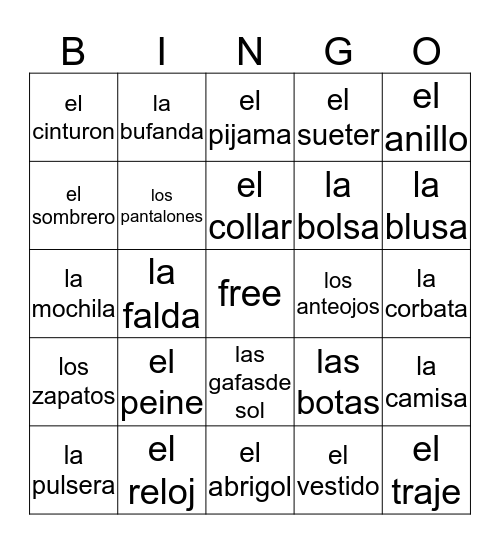 | B | I | N | G | O |
|---|---|---|---|---|
| el cinturon | la bufanda | el pijama | el sueter | el anillo |
| el sombrero | los pantalones | el collar | la bolsa | la blusa |
| la mochila | la falda | free | los anteojos | la corbata |
| los zapatos | el peine | las gafasde sol | las botas | la camisa |
| la pulsera | el reloj | el abrigol | el vestido | el traje |